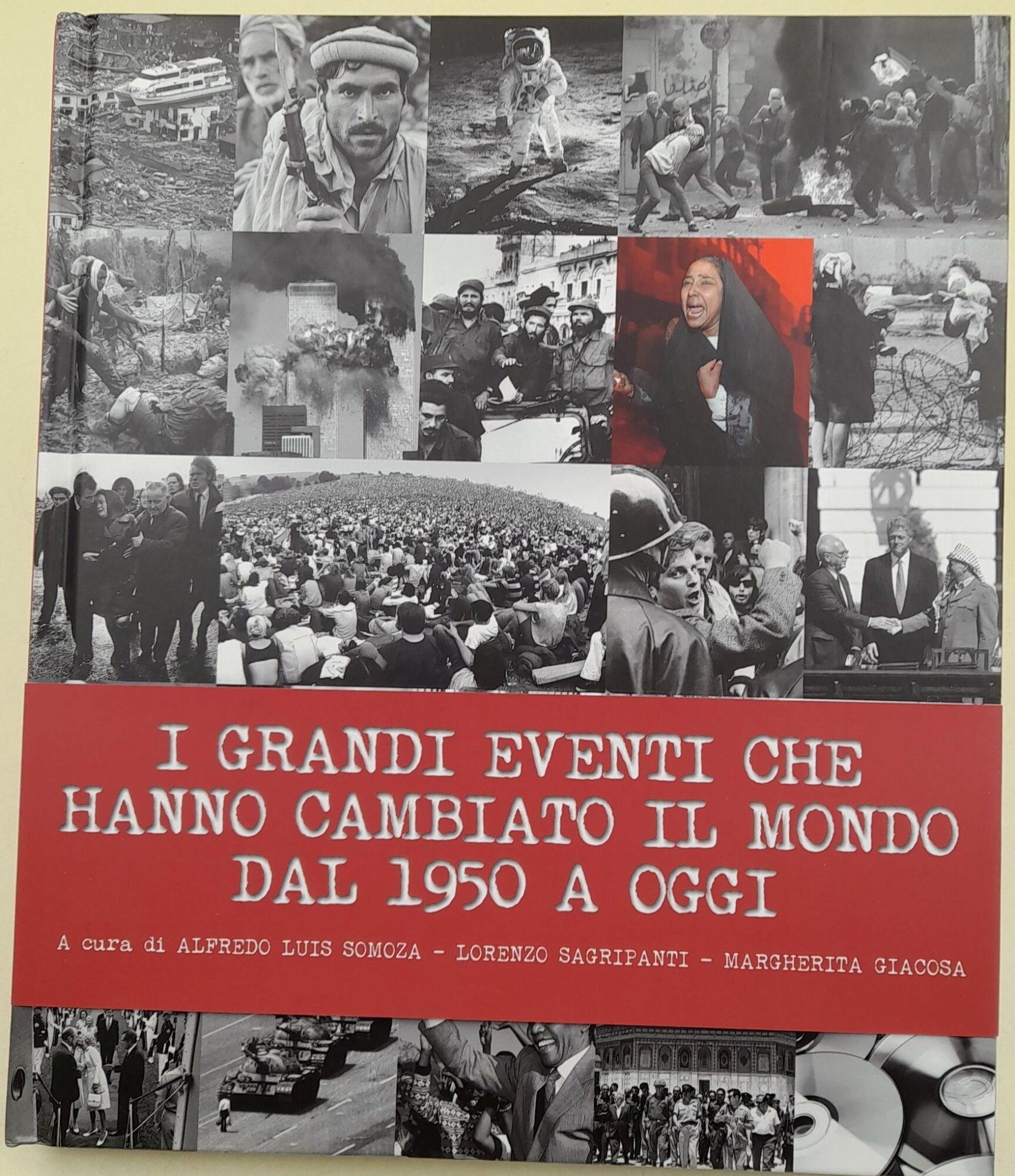 I GRANDI EVENTI CHE HANNO CAMBIATO IL MONDO DAL 1950 A OGGI

A cura di ALFREDO LUIS SOMOZA - LORENZO SAGRIPANTI - MARGHERITA GIACOSA